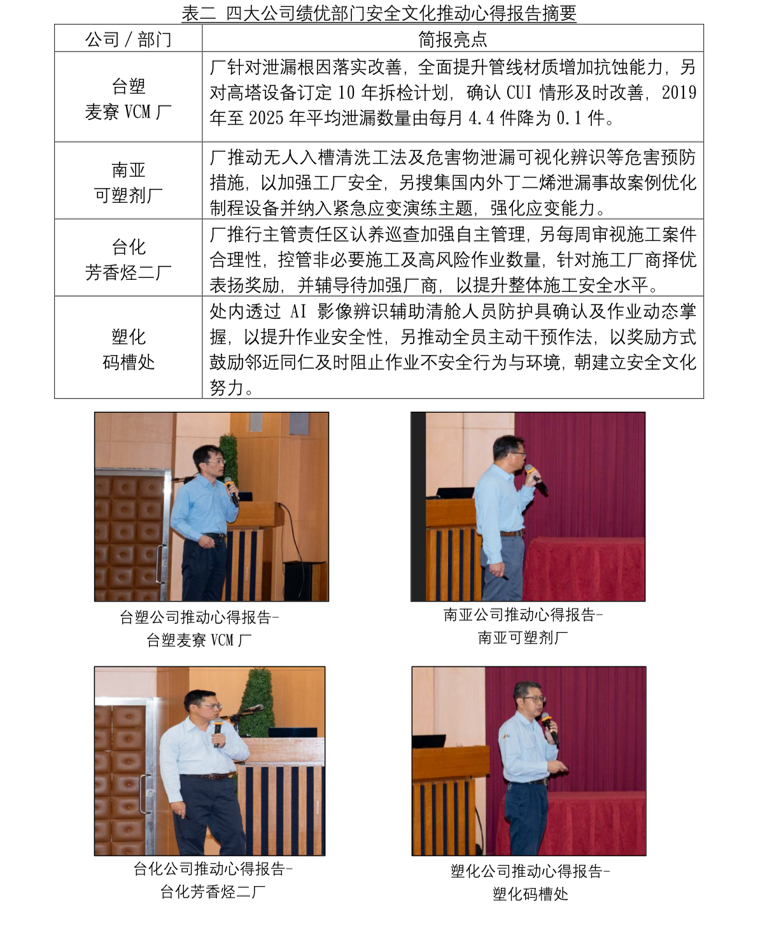 表二 四大公司绩优部门安全文化推动心得报告摘要

| 公司 / 部门 | 简报亮点 |
|---|---|
| 台塑 麦寮 VCM 厂 | 厂针对泄漏根因落实改善，全面提升管线材质增加抗蚀能力，另对高塔设备订定 10 年拆检计划，确认 CUI 情形及时改善，2019 年至 2025 年平均泄漏数量由每月 4.4 件降为 0.1 件。 |
| 南亚 可塑剂厂 | 厂推动无人入槽清洗工法及危害物泄漏可视化辨识等危害预防措施，以加强工厂安全，另搜集国内外丁二烯泄漏事故案例优化制程设备并纳入紧急应变演练主题，强化应变能力。 |
| 台化 芳香烃二厂 | 厂推行主管责任区认养巡查加强自主管理，另每周审视施工案件合理性，控管非必要施工及高风险作业数量，针对施工厂商择优表扬奖励，并辅导待加强厂商，以提升整体施工安全水平。 |
| 塑化 码槽处 | 处内透过 AI 影像辨识辅助清舱人员防护具确认及作业动态掌握，以提升作业安全性，另推动全员主动干预作法，以奖励方式鼓励邻近同仁及时阻止作业不安全行为与环境，朝建立安全文化努力。 |

台塑公司推动心得报告-
台塑麦寮 VCM 厂

南亚公司推动心得报告-
南亚可塑剂厂

台化公司推动心得报告-
台化芳香烃二厂

塑化公司推动心得报告-
塑化码槽处